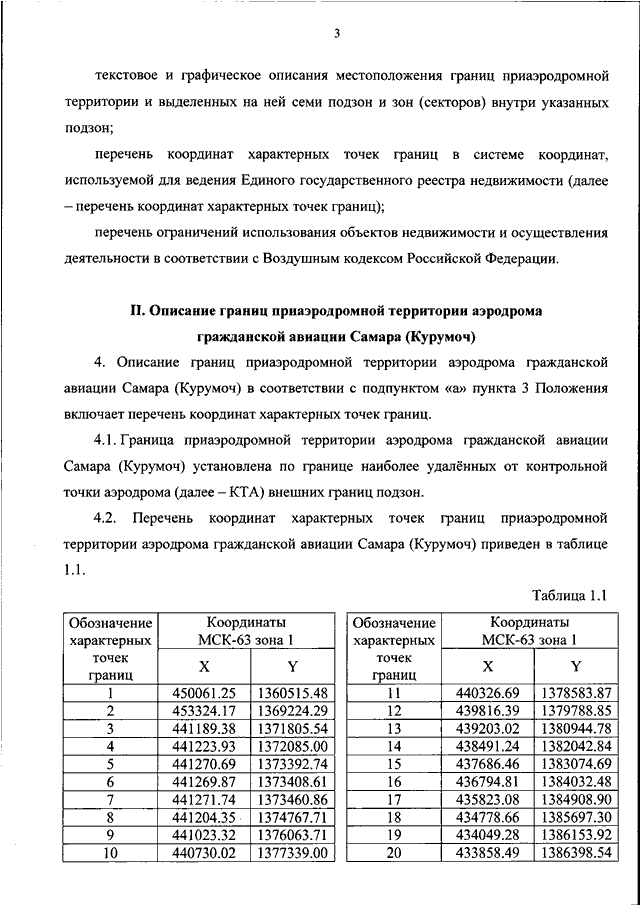 3

текстовое и графическое описания местоположения границ приаэродромной территории и выделенных на ней семи подзон и зон (секторов) внутри указанных подзон;

перечень координат характерных точек границ в системе координат, используемой для ведения Единого государственного реестра недвижимости (далее – перечень координат характерных точек границ);

перечень ограничений использования объектов недвижимости и осуществления деятельности в соответствии с Воздушным кодексом Российской Федерации.

II. Описание границ приаэродромной территории аэродрома гражданской авиации Самара (Курумоч)

4. Описание границ приаэродромной территории аэродрома гражданской авиации Самара (Курумоч) в соответствии с подпунктом «а» пункта 3 Положения включает перечень координат характерных точек границ.

4.1. Граница приаэродромной территории аэродрома гражданской авиации Самара (Курумоч) установлена по границе наиболее удалённых от контрольной точки аэродрома (далее – КТА) внешних границ подзон.

4.2. Перечень координат характерных точек границ приаэродромной территории аэродрома гражданской авиации Самара (Курумоч) приведен в таблице 1.1.

Таблица 1.1

| Обозначение характерных точек границ | Координаты МСК-63 зона 1 X | Координаты МСК-63 зона 1 Y |
|---|---|---|
| 1 | 450061.25 | 1360515.48 |
| 2 | 453324.17 | 1369224.29 |
| 3 | 441189.38 | 1371805.54 |
| 4 | 441223.93 | 1372085.00 |
| 5 | 441270.69 | 1373392.74 |
| 6 | 441269.87 | 1373408.61 |
| 7 | 441271.74 | 1373460.86 |
| 8 | 441204.35 | 1374767.71 |
| 9 | 441023.32 | 1376063.71 |
| 10 | 440730.02 | 1377339.00 |

| Обозначение характерных точек границ | Координаты МСК-63 зона 1 X | Координаты МСК-63 зона 1 Y |
|---|---|---|
| 11 | 440326.69 | 1378583.87 |
| 12 | 439816.39 | 1379788.85 |
| 13 | 439203.02 | 1380944.78 |
| 14 | 438491.24 | 1382042.84 |
| 15 | 437686.46 | 1383074.69 |
| 16 | 436794.81 | 1384032.48 |
| 17 | 435823.08 | 1384908.90 |
| 18 | 434778.66 | 1385697.30 |
| 19 | 434049.28 | 1386153.92 |
| 20 | 433858.49 | 1386398.54 |